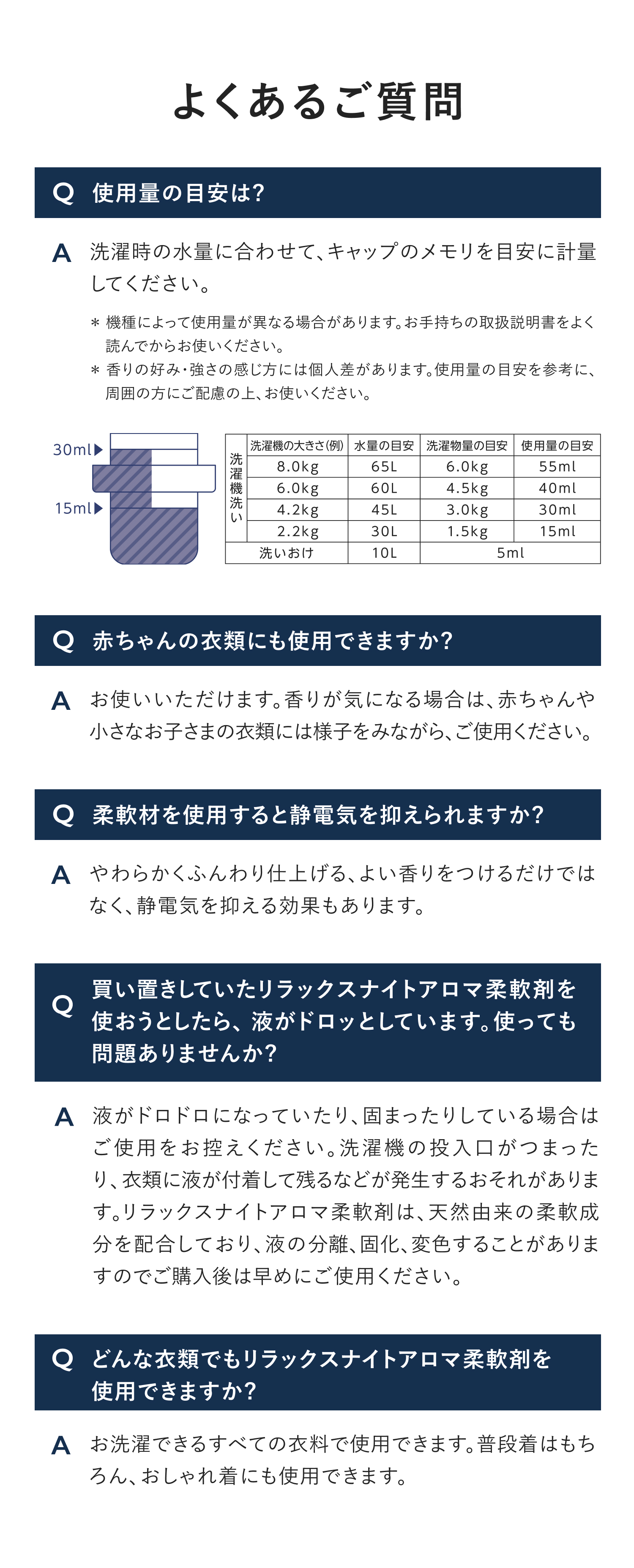 よくあるご質問

Q 使用量の目安は?

A 洗濯時の水量に合わせて、キャップのメモリを目安に計量してください。

＊ 機種によって使用量が異なる場合があります。お手持ちの取扱説明書をよく読んでからお使いください。
＊ 香りの好み・強さの感じ方には個人差があります。使用量の目安を参考に、周囲の方にご配慮の上、お使いください。

30ml▶
15ml▶

| | 洗濯機の大きさ(例) | 水量の目安 | 洗濯物量の目安 | 使用量の目安 |
|---|---|---|---|---|
| 洗濯機洗い | 8.0kg | 65L | 6.0kg | 55ml |
| | 6.0kg | 60L | 4.5kg | 40ml |
| | 4.2kg | 45L | 3.0kg | 30ml |
| | 2.2kg | 30L | 1.5kg | 15ml |
| 洗いおけ | | 10L | 5ml | |

Q 赤ちゃんの衣類にも使用できますか?

A お使いいただけます。香りが気になる場合は、赤ちゃんや小さなお子さまの衣類には様子をみながら、ご使用ください。

Q 柔軟材を使用すると静電気を抑えられますか?

A やわらかくふんわり仕上げる、よい香りをつけるだけではなく、静電気を抑える効果もあります。

Q 買い置きしていたリラックスナイトアロマ柔軟剤を使おうとしたら、液がドロッとしています。使っても問題ありませんか?

A 液がドロドロになっていたり、固まったりしている場合はご使用をお控えください。洗濯機の投入口がつまったり、衣類に液が付着して残るなどが発生するおそれがあります。リラックスナイトアロマ柔軟剤は、天然由来の柔軟成分を配合しており、液の分離、固化、変色することがありますのでご購入後は早めにご使用ください。

Q どんな衣類でもリラックスナイトアロマ柔軟剤を使用できますか?

A お洗濯できるすべての衣料で使用できます。普段着はもちろん、おしゃれ着にも使用できます。